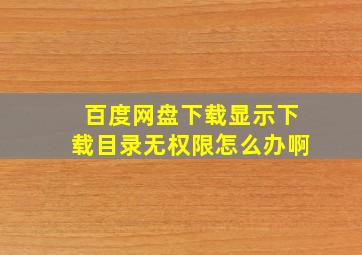 百度网盘下载显示下载目录无权限怎么办啊